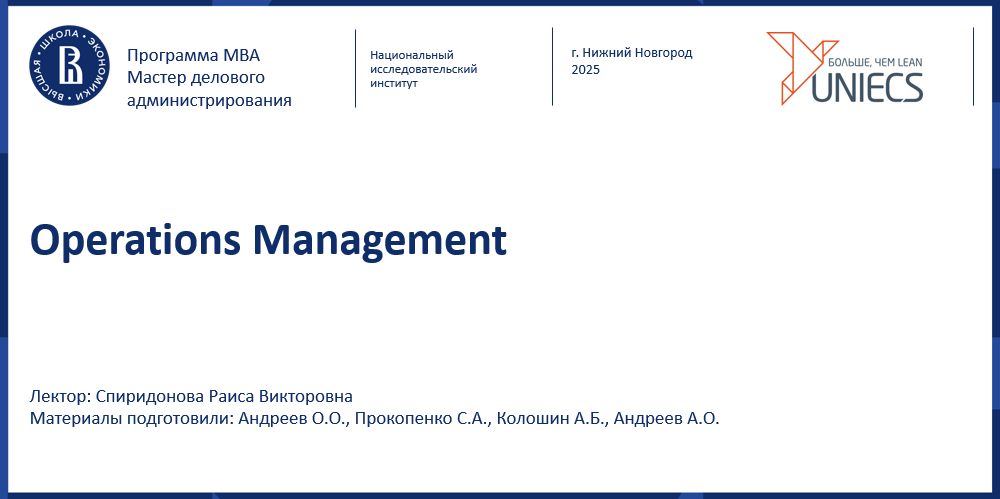 ВЫСШАЯ ШКОЛА ЭКОНОМИКИ

Программа MBA
Мастер делового
администрирования

Национальный
исследовательский
институт

г. Нижний Новгород
2025

БОЛЬШЕ, ЧЕМ LEAN
UNIECS

Operations Management

Лектор: Спиридонова Раиса Викторовна
Материалы подготовили: Андреев О.О., Прокопенко С.А., Колошин А.Б., Андреев А.О.